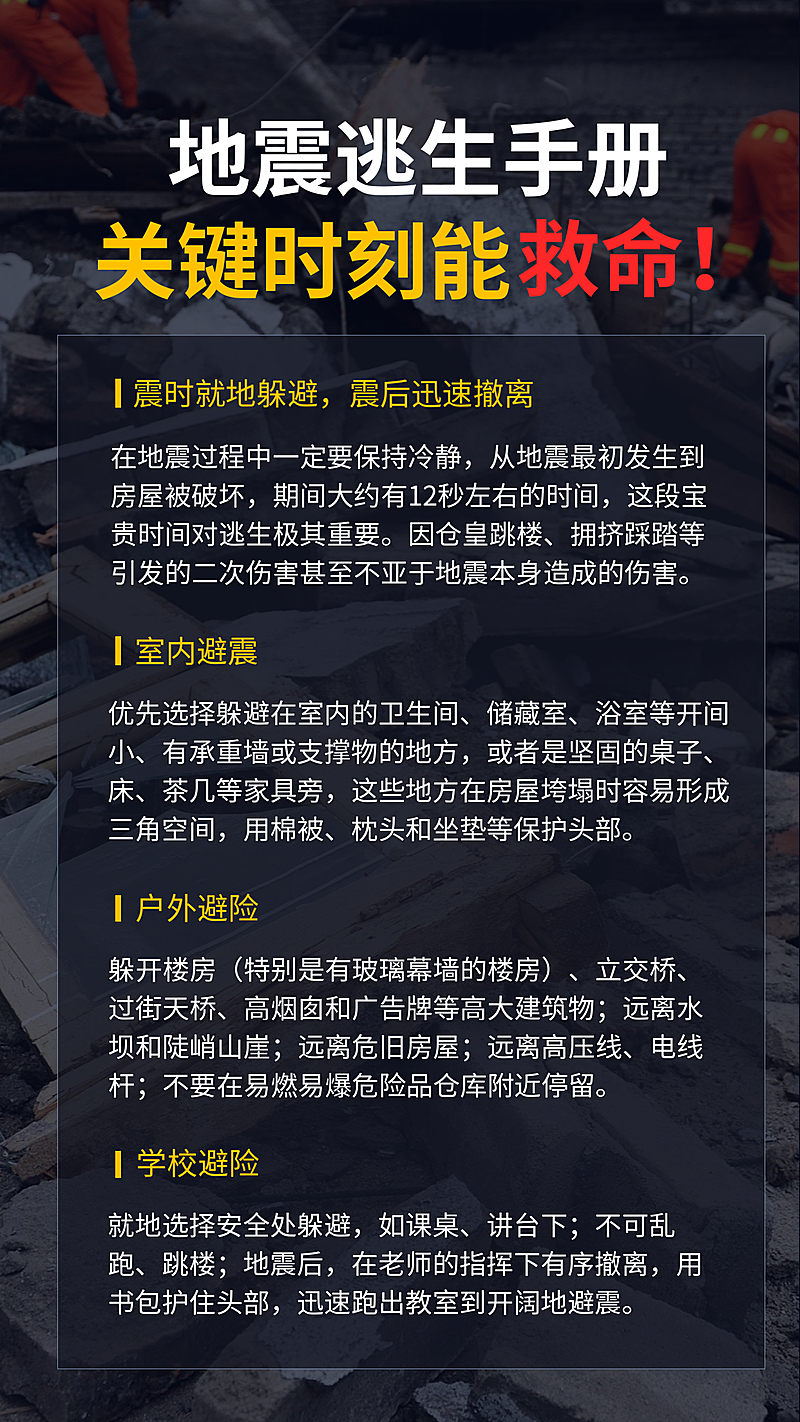 地震逃生手册
关键时刻能救命！

震时就地躲避，震后迅速撤离

在地震过程中一定要保持冷静，从地震最初发生到房屋被破坏，期间大约有12秒左右的时间，这段宝贵时间对逃生极其重要。因仓皇跳楼、拥挤踩踏等引发的二次伤害甚至不亚于地震本身造成的伤害。

室内避震

优先选择躲避在室内的卫生间、储藏室、浴室等开间小、有承重墙或支撑物的地方，或者是坚固的桌子、床、茶几等家具旁，这些地方在房屋垮塌时容易形成三角空间，用棉被、枕头和坐垫等保护头部。

户外避险

躲开楼房（特别是有玻璃幕墙的楼房）、立交桥、过街天桥、高烟囱和广告牌等高大建筑物；远离水坝和陡峭山崖；远离危旧房屋；远离高压线、电线杆；不要在易燃易爆危险品仓库附近停留。

学校避险

就地选择安全处躲避，如课桌、讲台下；不可乱跑、跳楼；地震后，在老师的指挥下有序撤离，用书包护住头部，迅速跑出教室到开阔地避震。